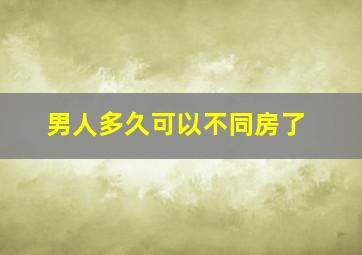 男人多久可以不同房了